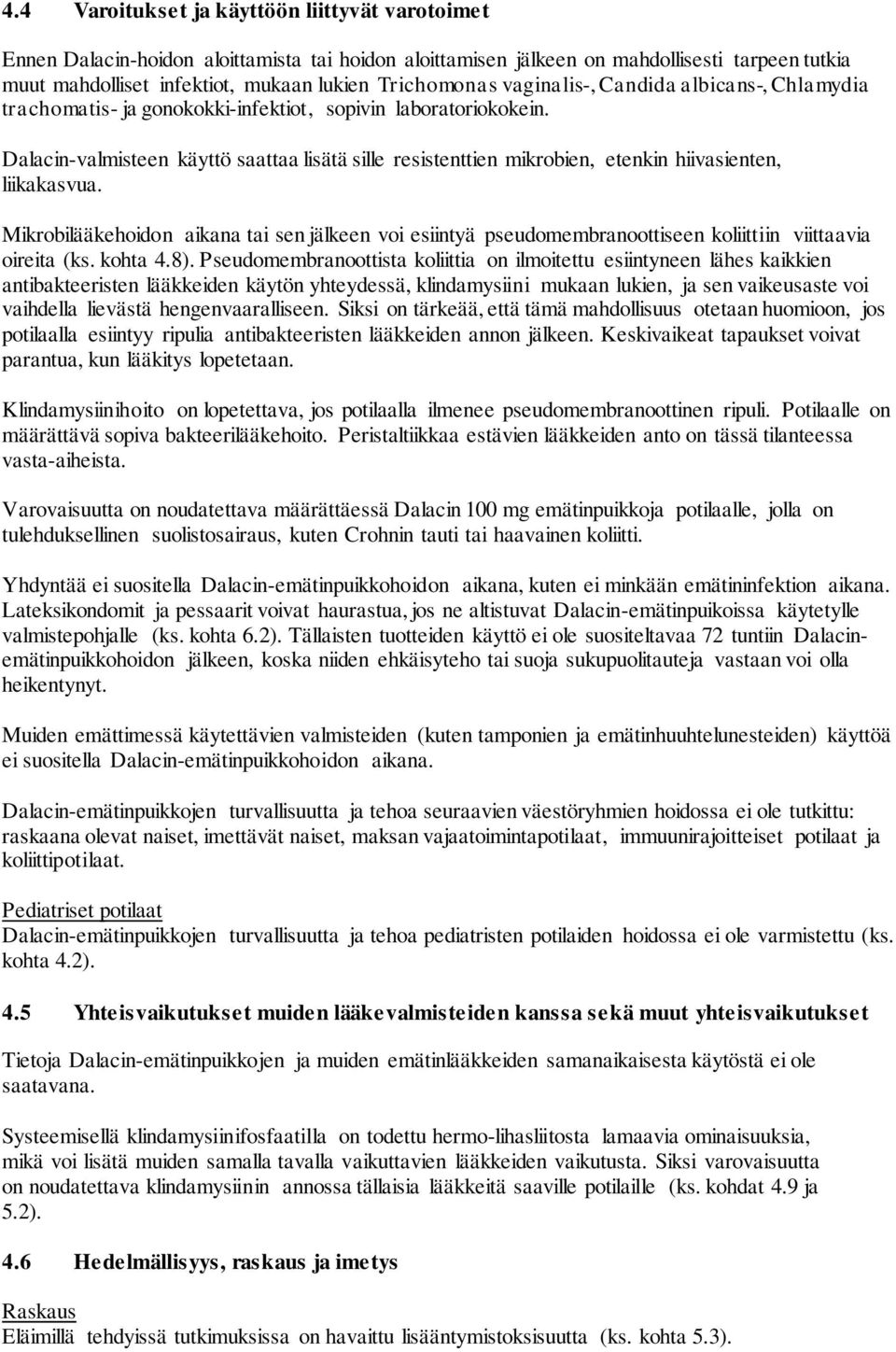 4.4 Varoitukset ja käyttöön liittyvät varotoimet

Ennen Dalacin-hoidon aloittamista tai hoidon aloittamisen jälkeen on mahdollisesti tarpeen tutkia muut mahdolliset infektiot, mukaan lukien Trichomonas vaginalis-, Candida albicans-, Chlamydia trachomatis- ja gonokokki-infektiot, sopivin laboratoriokokein.

Dalacin-valmisteen käyttö saattaa lisätä sille resistenttien mikrobien, etenkin hiivasienten, liikakasvua.

Mikrobilääkehoidon aikana tai sen jälkeen voi esiintyä pseudomembranoottiseen koliittiin viittaavia oireita (ks. kohta 4.8). Pseudomembranoottista koliittia on ilmoitettu esiintyneen lähes kaikkien antibakteeristen lääkkeiden käytön yhteydessä, klindamysiini mukaan lukien, ja sen vaikeusaste voi vaihdella lievästä hengenvaaralliseen. Siksi on tärkeää, että tämä mahdollisuus otetaan huomioon, jos potilaalla esiintyy ripulia antibakteeristen lääkkeiden annon jälkeen. Keskivaikeat tapaukset voivat parantua, kun lääkitys lopetetaan.

Klindamysiinihoito on lopetettava, jos potilaalla ilmenee pseudomembranoottinen ripuli. Potilaalle on määrättävä sopiva bakteerilääkehoito. Peristaltiikkaa estävien lääkkeiden anto on tässä tilanteessa vasta-aiheista.

Varovaisuutta on noudatettava määrättäessä Dalacin 100 mg emätinpuikkoja potilaalle, jolla on tulehduksellinen suolistosairaus, kuten Crohnin tauti tai haavainen koliitti.

Yhdyntää ei suositella Dalacin-emätinpuikkohoidon aikana, kuten ei minkään emätininfektion aikana. Lateksikondomit ja pessaarit voivat haurastua, jos ne altistuvat Dalacin-emätinpuikoissa käytetylle valmistepohjalle (ks. kohta 6.2). Tällaisten tuotteiden käyttö ei ole suositeltavaa 72 tuntiin Dalacin-emätinpuikkohoidon jälkeen, koska niiden ehkäisyteho tai suoja sukupuolitauteja vastaan voi olla heikentynyt.

Muiden emättimessä käytettävien valmisteiden (kuten tamponien ja emätinhuuhtelunesteiden) käyttöä ei suositella Dalacin-emätinpuikkohoidon aikana.

Dalacin-emätinpuikkojen turvallisuutta ja tehoa seuraavien väestöryhmien hoidossa ei ole tutkittu: raskaana olevat naiset, imettävät naiset, maksan vajaatoimintapotilaat, immuunirajoitteiset potilaat ja koliittipotilaat.

Pediatriset potilaat
Dalacin-emätinpuikkojen turvallisuutta ja tehoa pediatristen potilaiden hoidossa ei ole varmistettu (ks. kohta 4.2).

4.5 Yhteisvaikutukset muiden lääkevalmisteiden kanssa sekä muut yhteisvaikutukset

Tietoja Dalacin-emätinpuikkojen ja muiden emätinlääkkeiden samanaikaisesta käytöstä ei ole saatavana.

Systeemisellä klindamysiinifosfaatilla on todettu hermo-lihasliitosta lamaavia ominaisuuksia, mikä voi lisätä muiden samalla tavalla vaikuttavien lääkkeiden vaikutusta. Siksi varovaisuutta on noudatettava klindamysiinin annossa tällaisia lääkkeitä saaville potilaille (ks. kohdat 4.9 ja 5.2).

4.6 Hedelmällisyys, raskaus ja imetys

Raskaus
Eläimillä tehdyissä tutkimuksissa on havaittu lisääntymistoksisuutta (ks. kohta 5.3).